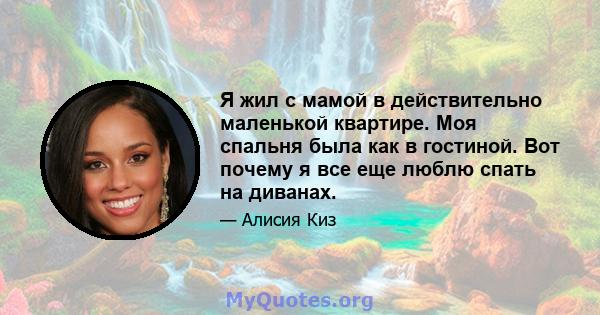 Я жил с мамой в действительно маленькой квартире. Моя спальня была как в гостиной. Вот почему я все еще люблю спать на диванах.

— Алисия Киз

MyQuotes.org